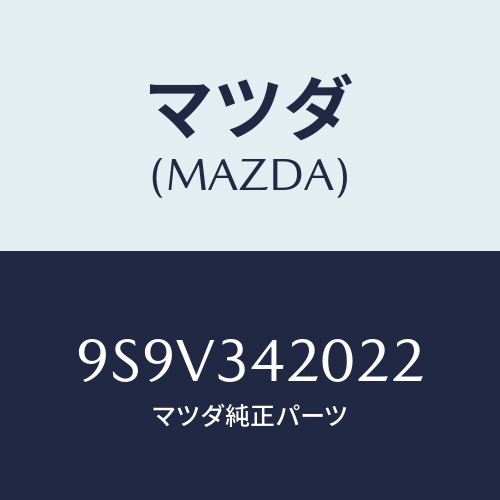 マツダ
(MAZDA)

9S9V342022
マツダ純正パーツ